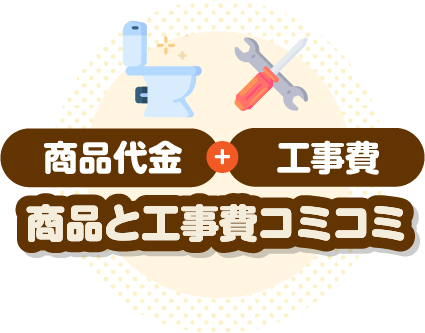 商品代金 + 工事費

商品と工事費コミコミ